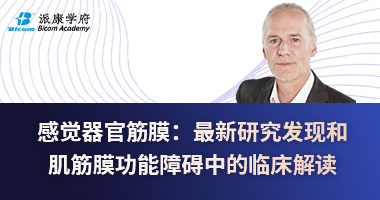 Bicom 派康学府 Bicom Academy

感觉器官筋膜：最新研究发现和肌筋膜功能障碍中的临床解读